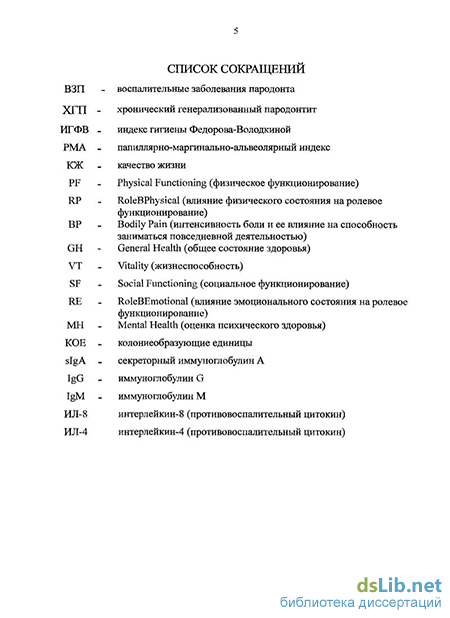 5

СПИСОК СОКРАЩЕНИЙ

| | | |
|---|---|---|
| ВЗП | - | воспалительные заболевания пародонта |
| ХГП | - | хронический генерализованный пародонтит |
| ИГФВ | - | индекс гигиены Федорова-Володкиной |
| РМА | - | папиллярно-маргинально-альвеолярный индекс |
| КЖ | - | качество жизни |
| PF | - | Physical Functioning (физическое функционирование) |
| RP | - | RoleBPhysical (влияние физического состояния на ролевое функционирование) |
| BP | - | Bodily Pain (интенсивность боли и ее влияние на способность заниматься повседневной деятельностью) |
| GH | - | General Health (общее состояние здоровья) |
| VT | - | Vitality (жизнеспособность) |
| SF | - | Social Functioning (социальное функционирование) |
| RE | - | RoleBEmotional (влияние эмоционального состояния на ролевое функционирование) |
| MH | - | Mental Health (оценка психического здоровья) |
| КОЕ | - | колониеобразующие единицы |
| sIgA | - | секреторный иммуноглобулин А |
| IgG | - | иммуноглобулин G |
| IgM | - | иммуноглобулин М |
| ИЛ-8 | | интерлейкин-8 (противовоспалительный цитокин) |
| ИЛ-4 | | интерлейкин-4 (противовоспалительный цитокин) |

dsLib.net
библиотека диссертаций